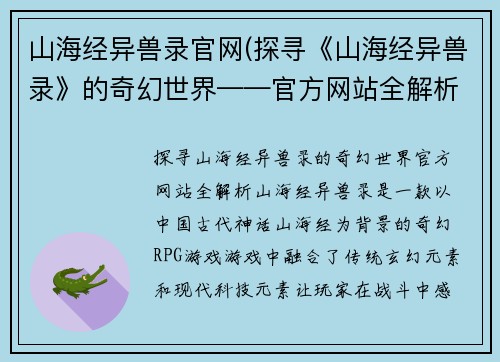 山海经异兽录官网(探寻《山海经异兽录》的奇幻世界——官方网站全解析

探寻山海经异兽录的奇幻世界官方网站全解析山海经异兽录是一款以中国古代神话山海经为背景的奇幻RPG游戏游戏中融合了传统玄幻元素和现代科技元素让玩家在战斗中感